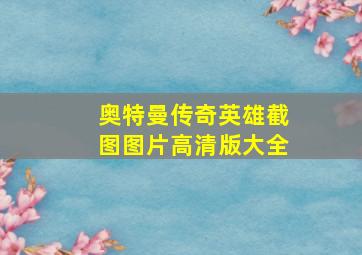 奥特曼传奇英雄截图图片高清版大全